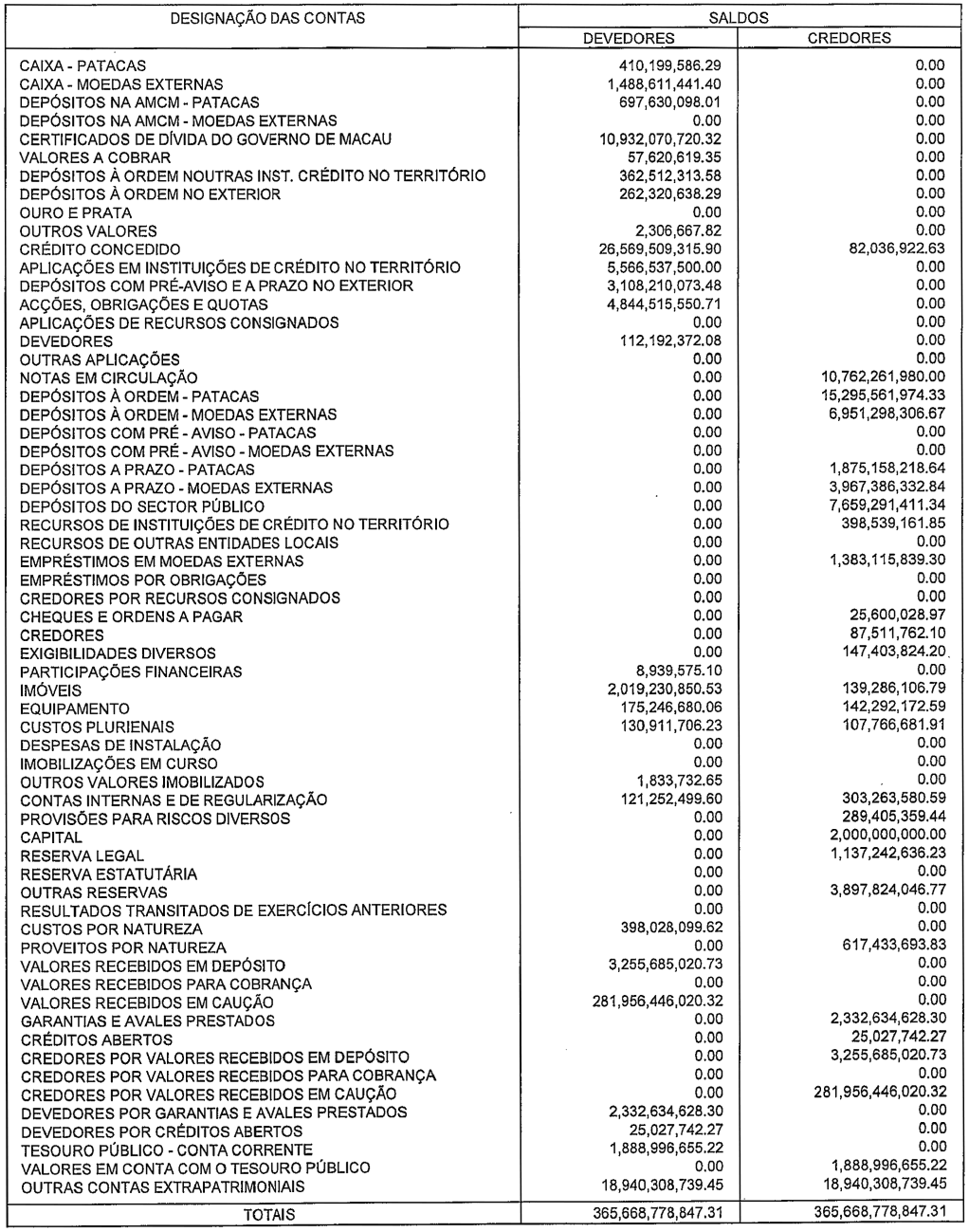 | DESIGNAÇÃO DAS CONTAS | SALDOS | |
|---|---|---|
| | DEVEDORES | CREDORES |
| CAIXA - PATACAS | 410,199,586.29 | 0.00 |
| CAIXA - MOEDAS EXTERNAS | 1,488,611,441.40 | 0.00 |
| DEPÓSITOS NA AMCM - PATACAS | 697,630,098.01 | 0.00 |
| DEPÓSITOS NA AMCM - MOEDAS EXTERNAS | 0.00 | 0.00 |
| CERTIFICADOS DE DÍVIDA DO GOVERNO DE MACAU | 10,932,070,720.32 | 0.00 |
| VALORES A COBRAR | 57,620,619.35 | 0.00 |
| DEPÓSITOS À ORDEM NOUTRAS INST. CRÉDITO NO TERRITÓRIO | 362,512,313.58 | 0.00 |
| DEPÓSITOS À ORDEM NO EXTERIOR | 262,320,638.29 | 0.00 |
| OURO E PRATA | 0.00 | 0.00 |
| OUTROS VALORES | 2,306,667.82 | 0.00 |
| CRÉDITO CONCEDIDO | 26,569,509,315.90 | 82,036,922.63 |
| APLICAÇÕES EM INSTITUIÇÕES DE CRÉDITO NO TERRITÓRIO | 5,566,537,500.00 | 0.00 |
| DEPÓSITOS COM PRÉ-AVISO E A PRAZO NO EXTERIOR | 3,108,210,073.48 | 0.00 |
| ACÇÕES, OBRIGAÇÕES E QUOTAS | 4,844,515,550.71 | 0.00 |
| APLICAÇÕES DE RECURSOS CONSIGNADOS | 0.00 | 0.00 |
| DEVEDORES | 112,192,372.08 | 0.00 |
| OUTRAS APLICAÇÕES | 0.00 | 0.00 |
| NOTAS EM CIRCULAÇÃO | 0.00 | 10,762,261,980.00 |
| DEPÓSITOS À ORDEM - PATACAS | 0.00 | 15,295,561,974.33 |
| DEPÓSITOS À ORDEM - MOEDAS EXTERNAS | 0.00 | 6,951,298,306.67 |
| DEPÓSITOS COM PRÉ - AVISO - PATACAS | 0.00 | 0.00 |
| DEPÓSITOS COM PRÉ - AVISO - MOEDAS EXTERNAS | 0.00 | 0.00 |
| DEPÓSITOS A PRAZO - PATACAS | 0.00 | 1,875,158,218.64 |
| DEPÓSITOS A PRAZO - MOEDAS EXTERNAS | 0.00 | 3,967,386,332.84 |
| DEPÓSITOS DO SECTOR PÚBLICO | 0.00 | 7,659,291,411.34 |
| RECURSOS DE INSTITUIÇÕES DE CRÉDITO NO TERRITÓRIO | 0.00 | 398,539,161.85 |
| RECURSOS DE OUTRAS ENTIDADES LOCAIS | 0.00 | 0.00 |
| EMPRÉSTIMOS EM MOEDAS EXTERNAS | 0.00 | 1,383,115,839.30 |
| EMPRÉSTIMOS POR OBRIGAÇÕES | 0.00 | 0.00 |
| CREDORES POR RECURSOS CONSIGNADOS | 0.00 | 0.00 |
| CHEQUES E ORDENS A PAGAR | 0.00 | 25,600,028.97 |
| CREDORES | 0.00 | 87,511,762.10 |
| EXIGIBILIDADES DIVERSOS | 0.00 | 147,403,824.20 |
| PARTICIPAÇÕES FINANCEIRAS | 8,939,575.10 | 0.00 |
| IMÓVEIS | 2,019,230,850.53 | 139,286,106.79 |
| EQUIPAMENTO | 175,246,680.06 | 142,292,172.59 |
| CUSTOS PLURIENAIS | 130,911,706.23 | 107,766,681.91 |
| DESPESAS DE INSTALAÇÃO | 0.00 | 0.00 |
| IMOBILIZAÇÕES EM CURSO | 0.00 | 0.00 |
| OUTROS VALORES IMOBILIZADOS | 1,833,732.65 | 0.00 |
| CONTAS INTERNAS E DE REGULARIZAÇÃO | 121,252,499.60 | 303,263,580.59 |
| PROVISÕES PARA RISCOS DIVERSOS | 0.00 | 289,405,359.44 |
| CAPITAL | 0.00 | 2,000,000,000.00 |
| RESERVA LEGAL | 0.00 | 1,137,242,636.23 |
| RESERVA ESTATUTÁRIA | 0.00 | 0.00 |
| OUTRAS RESERVAS | 0.00 | 3,897,824,046.77 |
| RESULTADOS TRANSITADOS DE EXERCÍCIOS ANTERIORES | 0.00 | 0.00 |
| CUSTOS POR NATUREZA | 398,028,099.62 | 0.00 |
| PROVEITOS POR NATUREZA | 0.00 | 617,433,693.83 |
| VALORES RECEBIDOS EM DEPÓSITO | 3,255,685,020.73 | 0.00 |
| VALORES RECEBIDOS PARA COBRANÇA | 0.00 | 0.00 |
| VALORES RECEBIDOS EM CAUÇÃO | 281,956,446,020.32 | 0.00 |
| GARANTIAS E AVALES PRESTADOS | 0.00 | 2,332,634,628.30 |
| CRÉDITOS ABERTOS | 0.00 | 25,027,742.27 |
| CREDORES POR VALORES RECEBIDOS EM DEPÓSITO | 0.00 | 3,255,685,020.73 |
| CREDORES POR VALORES RECEBIDOS PARA COBRANÇA | 0.00 | 0.00 |
| CREDORES POR VALORES RECEBIDOS EM CAUÇÃO | 0.00 | 281,956,446,020.32 |
| DEVEDORES POR GARANTIAS E AVALES PRESTADOS | 2,332,634,628.30 | 0.00 |
| DEVEDORES POR CRÉDITOS ABERTOS | 25,027,742.27 | 0.00 |
| TESOURO PÚBLICO - CONTA CORRENTE | 1,888,996,655.22 | 0.00 |
| VALORES EM CONTA COM O TESOURO PÚBLICO | 0.00 | 1,888,996,655.22 |
| OUTRAS CONTAS EXTRAPATRIMONIAIS | 18,940,308,739.45 | 18,940,308,739.45 |
| TOTAIS | 365,668,778,847.31 | 365,668,778,847.31 |